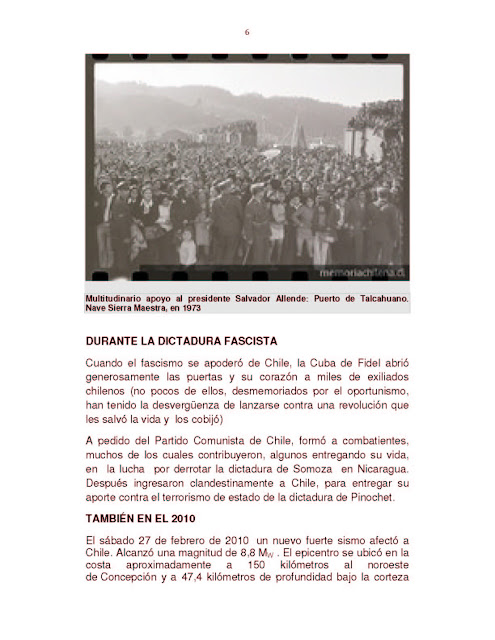 6

memoriachilena.cl

Multitudinario apoyo al presidente Salvador Allende: Puerto de Talcahuano. Nave Sierra Maestra, en 1973

DURANTE LA DICTADURA FASCISTA

Cuando el fascismo se apoderó de Chile, la Cuba de Fidel abrió generosamente las puertas y su corazón a miles de exiliados chilenos (no pocos de ellos, desmemoriados por el oportunismo, han tenido la desvergüenza de lanzarse contra una revolución que les salvó la vida y los cobijó)

A pedido del Partido Comunista de Chile, formó a combatientes, muchos de los cuales contribuyeron, algunos entregando su vida, en la lucha por derrotar la dictadura de Somoza en Nicaragua. Después ingresaron clandestinamente a Chile, para entregar su aporte contra el terrorismo de estado de la dictadura de Pinochet.

TAMBIÉN EN EL 2010

El sábado 27 de febrero de 2010 un nuevo fuerte sismo afectó a Chile. Alcanzó una magnitud de 8,8 $M_W$ . El epicentro se ubicó en la costa aproximadamente a 150 kilómetros al noroeste de Concepción y a 47,4 kilómetros de profundidad bajo la corteza